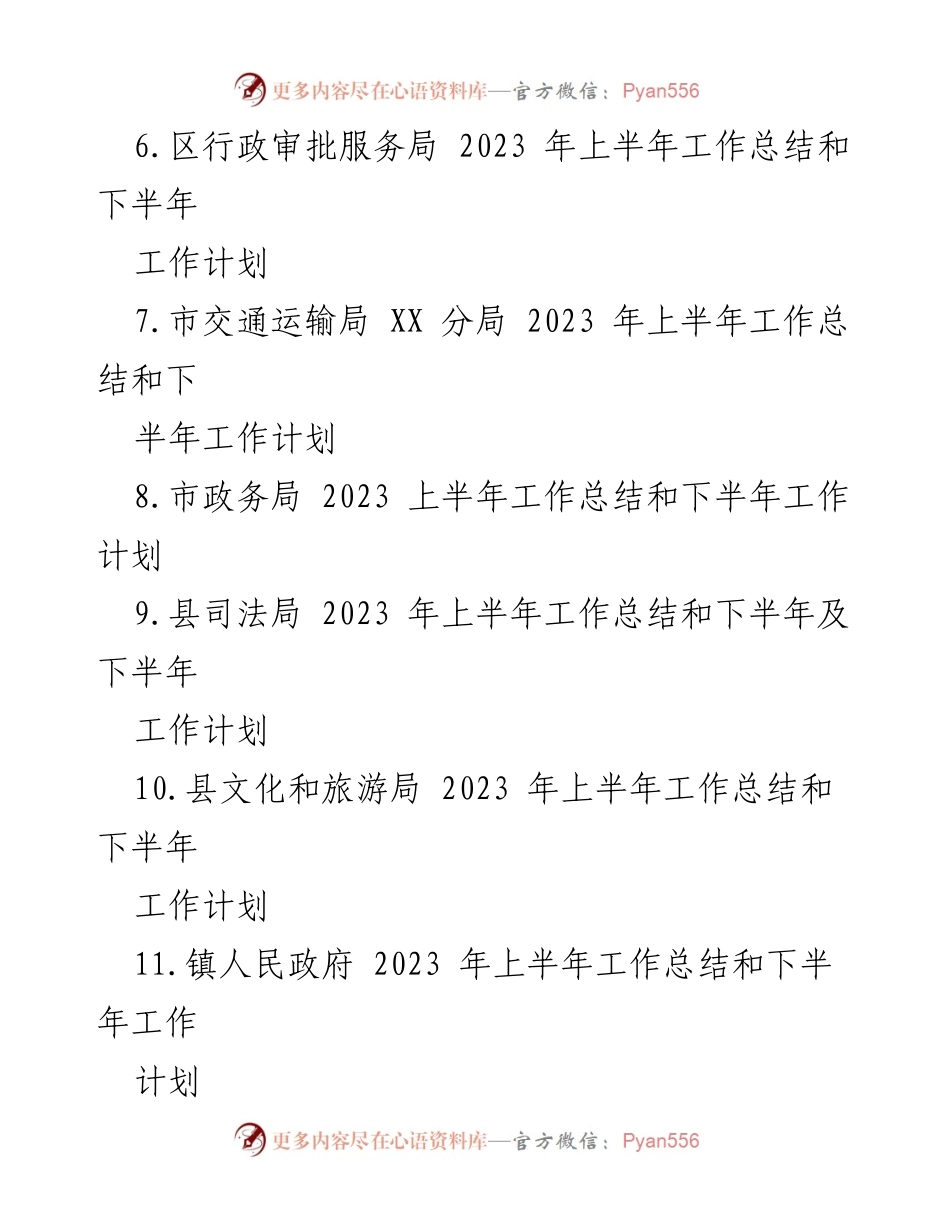 更多内容尽在心语资料库—官方微信：Pyan556

6.区行政审批服务局 2023 年上半年工作总结和下半年

工作计划

7.市交通运输局 XX 分局 2023 年上半年工作总结和下

半年工作计划

8.市政务局 2023 上半年工作总结和下半年工作计划

9.县司法局 2023 年上半年工作总结和下半年及下半年

工作计划

10.县文化和旅游局 2023 年上半年工作总结和下半年

工作计划

11.镇人民政府 2023 年上半年工作总结和下半年工作

计划

更多内容尽在心语资料库—官方微信：Pyan556